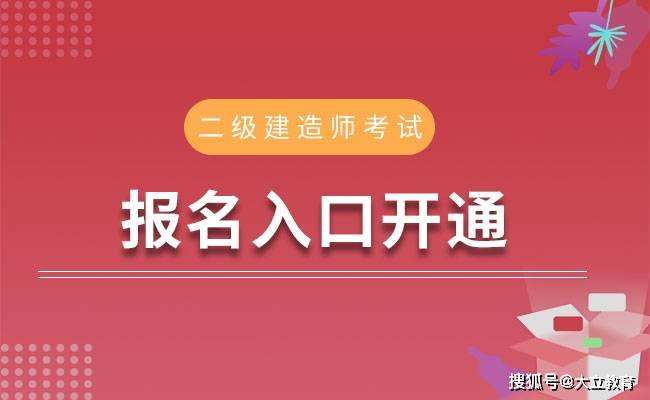 二级建造师考试

报名入口开通

搜狐号@大立教育